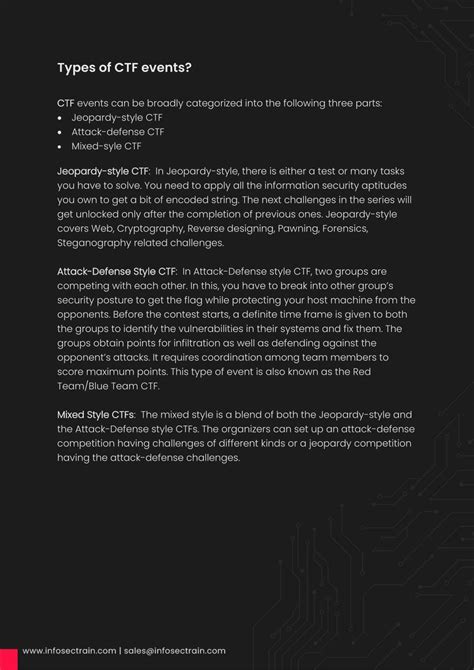 Types of CTF events?

CTF events can be broadly categorized into the following three parts:
• Jeopardy-style CTF
• Attack-defense CTF
• Mixed-syle CTF

Jeopardy-style CTF: In Jeopardy-style, there is either a test or many tasks you have to solve. You need to apply all the information security aptitudes you own to get a bit of encoded string. The next challenges in the series will get unlocked only after the completion of previous ones. Jeopardy-style covers Web, Cryptography, Reverse designing, Pawning, Forensics, Steganography related challenges.

Attack-Defense Style CTF: In Attack-Defense style CTF, two groups are competing with each other. In this, you have to break into other group's security posture to get the flag while protecting your host machine from the opponents. Before the contest starts, a definite time frame is given to both the groups to identify the vulnerabilities in their systems and fix them. The groups obtain points for infiltration as well as defending against the opponent's attacks. It requires coordination among team members to score maximum points. This type of event is also known as the Red Team/Blue Team CTF.

Mixed Style CTFs: The mixed style is a blend of both the Jeopardy-style and the Attack-Defense style CTFs. The organizers can set up an attack-defense competition having challenges of different kinds or a jeopardy competition having the attack-defense challenges.

www.infosectrain.com | sales@infosectrain.com